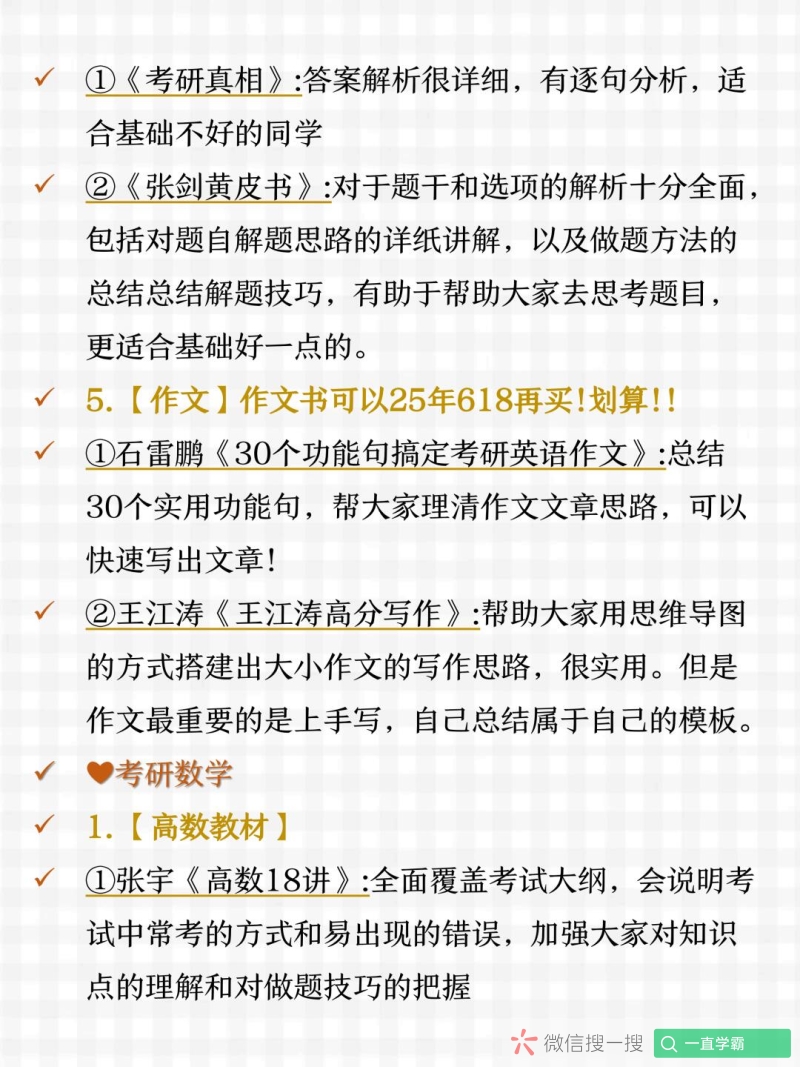 ✓ ①《考研真相》:答案解析很详细，有逐句分析，适合基础不好的同学

✓ ②《张剑黄皮书》:对于题干和选项的解析十分全面，包括对题自解题思路的详纸讲解，以及做题方法的总结总结解题技巧，有助于帮助大家去思考题目，更适合基础好一点的。

✓ 5.【作文】作文书可以25年618再买!划算!!

✓ ①石雷鹏《30个功能句搞定考研英语作文》:总结30个实用功能句，帮大家理清作文文章思路，可以快速写出文章!

✓ ②王江涛《王江涛高分写作》:帮助大家用思维导图的方式搭建出大小作文的写作思路，很实用。但是作文最重要的是上手写，自己总结属于自己的模板。

✓ ❤考研数学

✓ 1.【高数教材】

✓ ①张宇《高数18讲》:全面覆盖考试大纲，会说明考试中常考的方式和易出现的错误，加强大家对知识点的理解和对做题技巧的把握

微信搜一搜 一直学霸